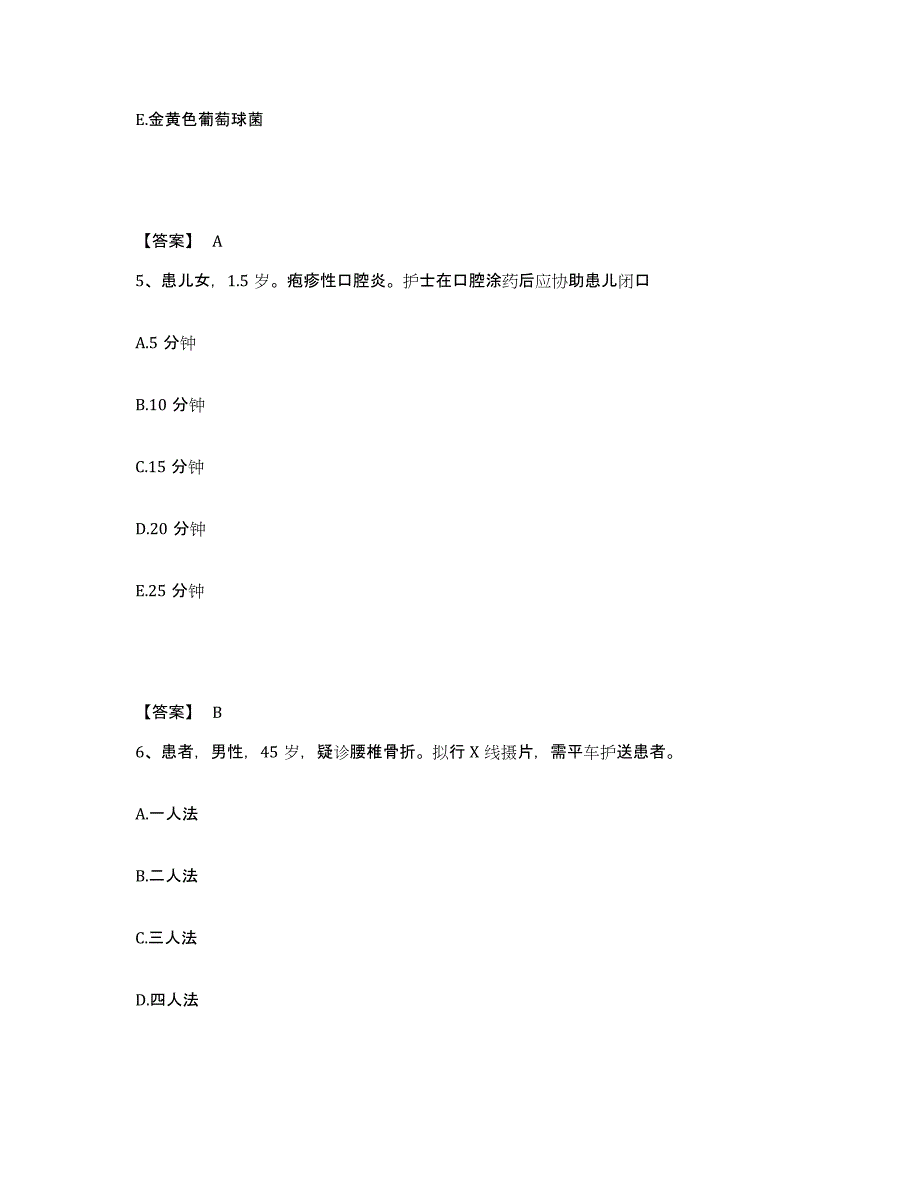 E.金黄色葡萄球菌

【答案】 A

5、患儿女，1.5 岁。疱疹性口腔炎。护士在口腔涂药后应协助患儿闭口

A.5 分钟

B.10 分钟

C.15 分钟

D.20 分钟

E.25 分钟

【答案】 B

6、患者，男性，45 岁，疑诊腰椎骨折。拟行 X 线摄片，需平车护送患者。

A.一人法

B.二人法

C.三人法

D.四人法